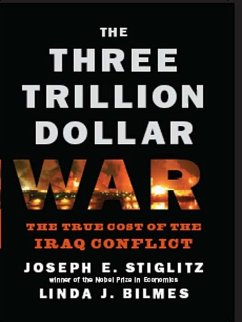 THE
THREE
TRILLION
DOLLAR
WAR

THE TRUE COST OF THE
IRAQ CONFLICT

JOSEPH E. STIGLITZ
winner of the Nobel Prize in Economics
LINDA J. BILMES